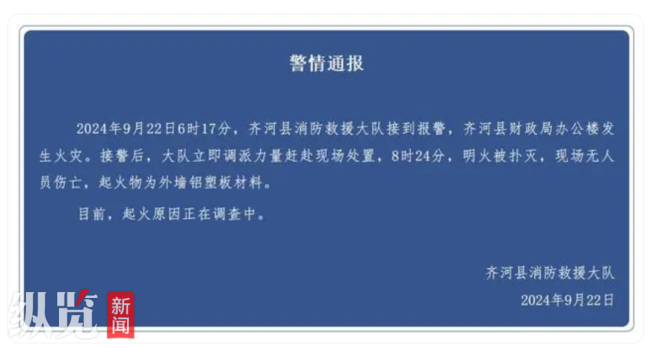 警情通报

2024年9月22日6时17分，齐河县消防救援大队接到报警，齐河县财政局办公楼发生火灾。接警后，大队立即调派力量赶赴现场处置，8时24分，明火被扑灭，现场无人员伤亡，起火物为外墙铝塑板材料。

目前，起火原因正在调查中。

齐河县消防救援大队
2024年9月22日

纵览 新闻